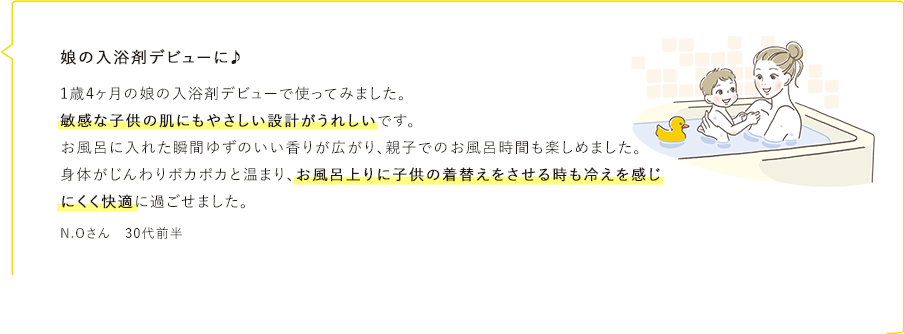 娘の入浴剤デビューに♪

1歳4ヶ月の娘の入浴剤デビューで使ってみました。
敏感な子供の肌にもやさしい設計がうれしいです。
お風呂に入れた瞬間ゆずのいい香りが広がり、親子でのお風呂時間も楽しめました。
身体がじんわりポカポカと温まり、お風呂上りに子供の着替えをさせる時も冷えを感じにくく快適に過ごせました。

N.Oさん　30代前半